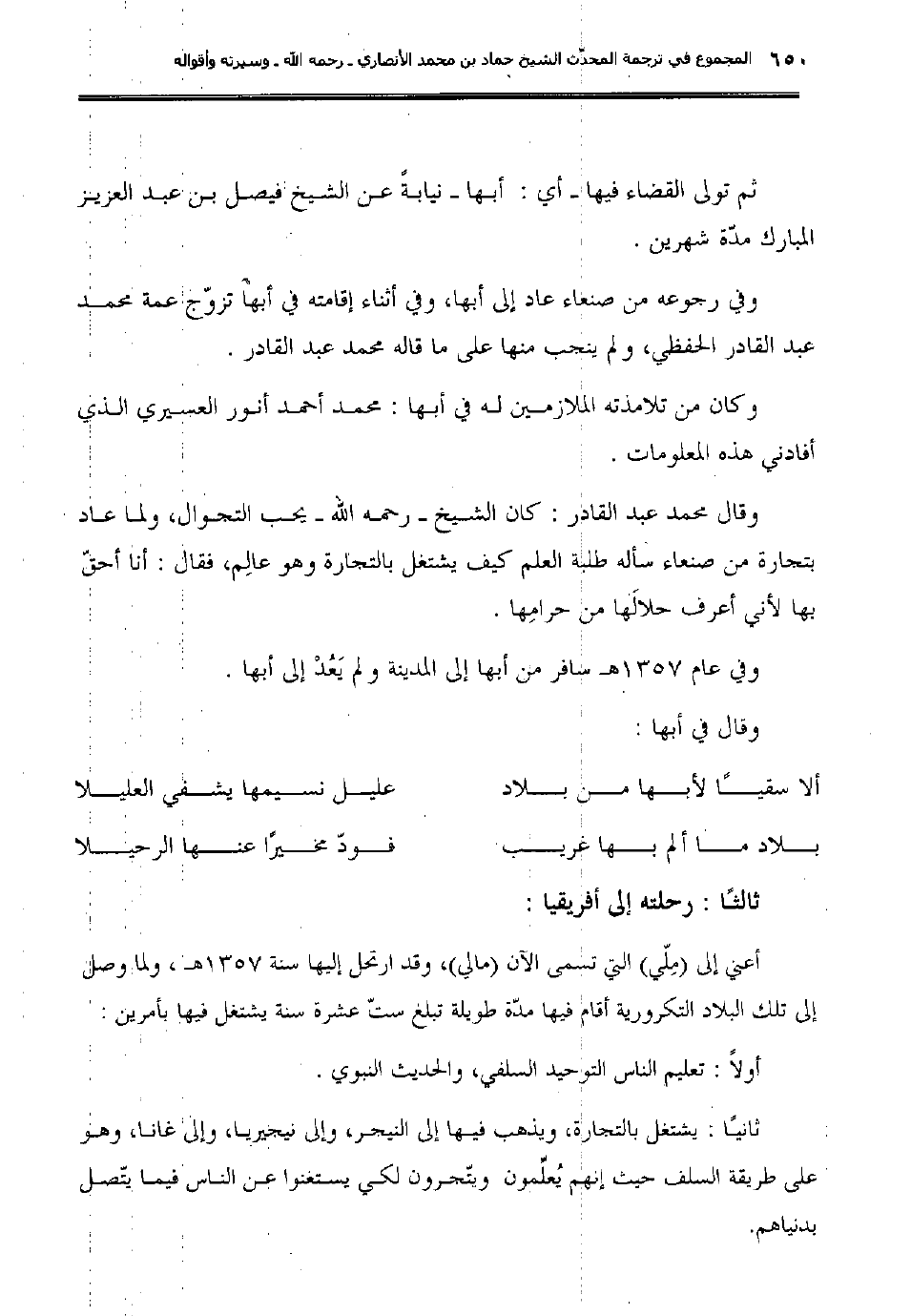 ٦٥٠ المجموع في ترجمة المحدّث الشيخ حماد بن محمد الأنصاري ـ رحمه الله ـ وسيرته وأقواله

ثم تولى القضاء فيها ـ أي : أبها ـ نيابةً عن الشيخ فيصل بن عبد العزيز المبارك مدّة شهرين .

وفي رجوعه من صنعاء عاد إلى أبها، وفي أثناء إقامته في أبها تزوّج عمة محمد عبد القادر الحفظي، ولم ينجب منها على ما قاله محمد عبد القادر .

وكان من تلامذته الملازمين له في أبها : محمد أحمد أنور العسيري الذي أفادني هذه المعلومات .

وقال محمد عبد القادر : كان الشيخ ـ رحمه الله ـ يحب التجوال، ولما عاد بتجارة من صنعاء سأله طلبة العلم كيف يشتغل بالتجارة وهو عالِم، فقال : أنا أحقّ بها لأني أعرف حلالَها من حرامِها .

وفي عام ١٣٥٧هـ سافر من أبها إلى المدينة ولم يَعُدْ إلى أبها .

وقال في أبها :

ألا سقيًا لأبها من بلاد عليل نسيمها يشفي العليلا

بلاد ما ألم بها غريب فودّ مخيرًا عنها الرحيلا

ثالثًا : رحلته إلى أفريقيا :

أعني إلى (مِلّي) التي تسمى الآن (مالي)، وقد ارتحل إليها سنة ١٣٥٧هـ ، ولما وصل إلى تلك البلاد التكرورية أقام فيها مدّة طويلة تبلغ ستّ عشرة سنة يشتغل فيها بأمرين :

أولاً : تعليم الناس التوحيد السلفي، والحديث النبوي .

ثانيًا : يشتغل بالتجارة، ويذهب فيها إلى النيجر، وإلى نيجيريا، وإلى غانا، وهو على طريقة السلف حيث إنهم يُعلّمون ويتّجرون لكي يستغنوا عن الناس فيما يتّصل بدنياهم.